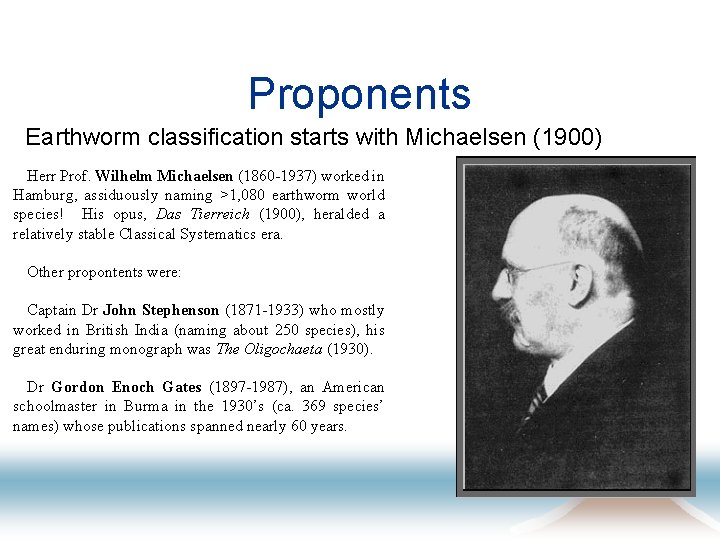 Proponents

Earthworm classification starts with Michaelsen (1900)

Herr Prof. Wilhelm Michaelsen (1860-1937) worked in Hamburg, assiduously naming >1,080 earthworm world species! His opus, Das Tierreich (1900), heralded a relatively stable Classical Systematics era.

Other propontents were:

Captain Dr John Stephenson (1871-1933) who mostly worked in British India (naming about 250 species), his great enduring monograph was The Oligochaeta (1930).

Dr Gordon Enoch Gates (1897-1987), an American schoolmaster in Burma in the 1930's (ca. 369 species' names) whose publications spanned nearly 60 years.